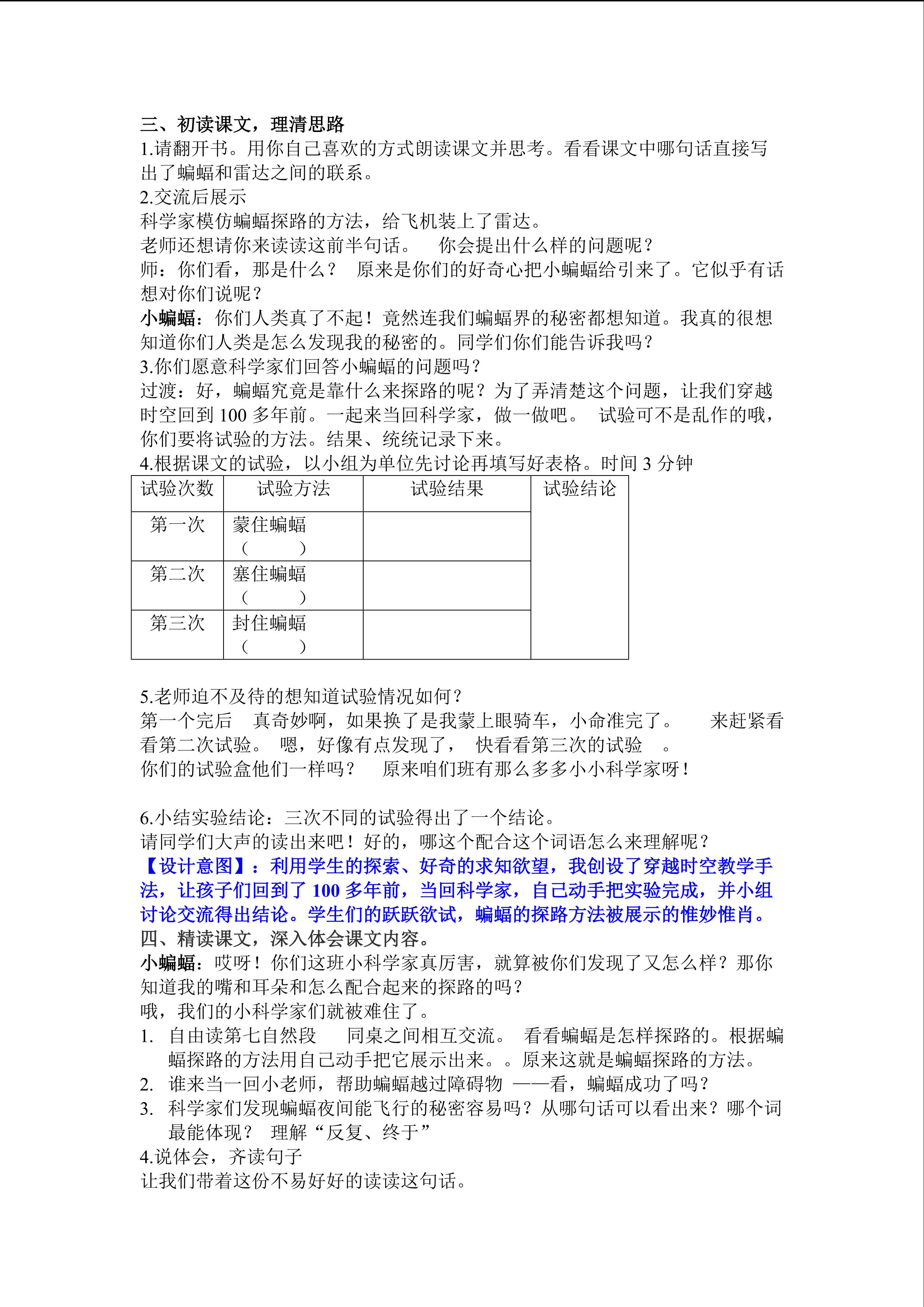 三、初读课文，理清思路
1.请翻开书。用你自己喜欢的方式朗读课文并思考。看看课文中哪句话直接写出了蝙蝠和雷达之间的联系。
2.交流后展示
科学家模仿蝙蝠探路的方法，给飞机装上了雷达。
老师还想请你来读读这前半句话。　你会提出什么样的问题呢？
师：你们看，那是什么？　原来是你们的好奇心把小蝙蝠给引来了。它似乎有话想对你们说呢？
小蝙蝠：你们人类真了不起！竟然连我们蝙蝠界的秘密都想知道。我真的很想知道你们人类是怎么发现我的秘密的。同学们你们能告诉我吗？
3.你们愿意科学家们回答小蝙蝠的问题吗？
过渡：好，蝙蝠究竟是靠什么来探路的呢？为了弄清楚这个问题，让我们穿越时空回到 100 多年前。一起来当回科学家，做一做吧。　试验可不是乱作的哦，你们要将试验的方法。结果、统统记录下来。
4.根据课文的试验，以小组为单位先讨论再填写好表格。时间 3 分钟

| 试验次数 | 试验方法 | 试验结果 | 试验结论 |
|---|---|---|---|
| 第一次 | 蒙住蝙蝠（　　） | | |
| 第二次 | 塞住蝙蝠（　　） | | |
| 第三次 | 封住蝙蝠（　　） | | |

5.老师迫不及待的想知道试验情况如何？
第一个完后　真奇妙啊，如果换了是我蒙上眼骑车，小命准完了。　来赶紧看看第二次试验。　嗯，好像有点发现了，　快看看第三次的试验　。
你们的试验盒他们一样吗？　原来咱们班有那么多多小小科学家呀！

6.小结实验结论：三次不同的试验得出了一个结论。
请同学们大声的读出来吧！好的，哪这个配合这个词语怎么来理解呢？
【设计意图】：利用学生的探索、好奇的求知欲望，我创设了穿越时空教学手法，让孩子们回到了 100 多年前，当回科学家，自己动手把实验完成，并小组讨论交流得出结论。学生们的跃跃欲试，蝙蝠的探路方法被展示的惟妙惟肖。
四、精读课文，深入体会课文内容。
小蝙蝠：哎呀！你们这班小科学家真厉害，就算被你们发现了又怎么样？那你知道我的嘴和耳朵和怎么配合起来的探路的吗？
哦，我们的小科学家们就被难住了。
1.　自由读第七自然段　同桌之间相互交流。　看看蝙蝠是怎样探路的。根据蝙蝠探路的方法用自己动手把它展示出来。。原来这就是蝙蝠探路的方法。
2.　谁来当一回小老师，帮助蝙蝠越过障碍物　——看，蝙蝠成功了吗？
3.　科学家们发现蝙蝠夜间能飞行的秘密容易吗？从哪句话可以看出来？哪个词最能体现？　理解“反复、终于”
4.说体会，齐读句子
让我们带着这份不易好好的读读这句话。